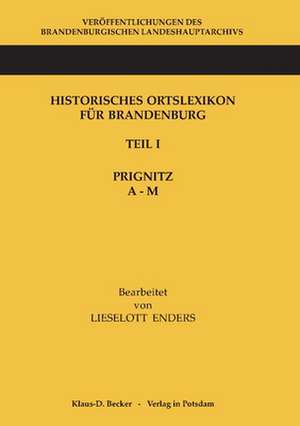 VERÖFFENTLICHUNGEN DES
BRANDENBURGISCHEN LANDESHAUPTARCHIVS

HISTORISCHES ORTSLEXIKON
FÜR BRANDENBURG

TEIL I

PRIGNITZ
A - M

Bearbeitet
von
LIESELOTT ENDERS

Klaus-D. Becker - Verlag in Potsdam